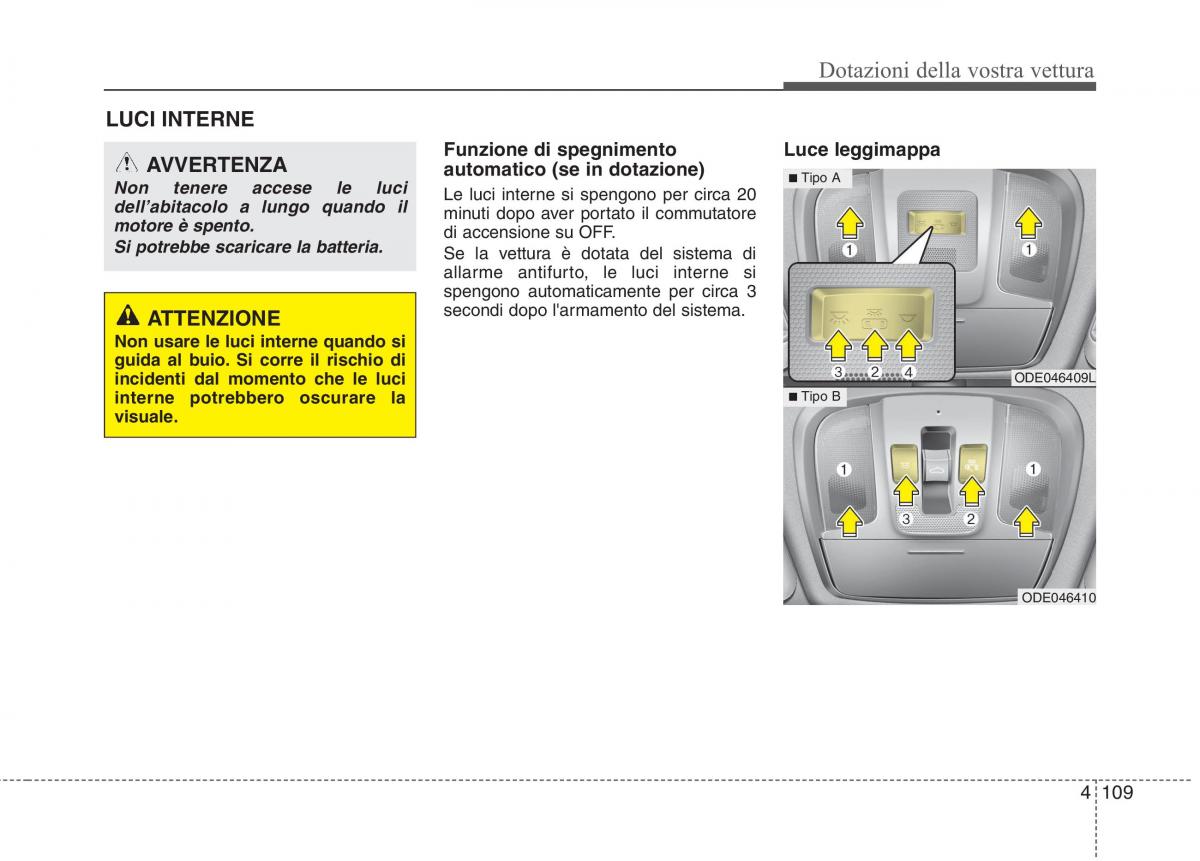 Dotazioni della vostra vettura

LUCI INTERNE

AVVERTENZA

Non tenere accese le luci dell'abitacolo a lungo quando il motore è spento.
Si potrebbe scaricare la batteria.

ATTENZIONE

Non usare le luci interne quando si guida al buio. Si corre il rischio di incidenti dal momento che le luci interne potrebbero oscurare la visuale.

Funzione di spegnimento automatico (se in dotazione)

Le luci interne si spengono per circa 20 minuti dopo aver portato il commutatore di accensione su OFF.
Se la vettura è dotata del sistema di allarme antifurto, le luci interne si spengono automaticamente per circa 3 secondi dopo l'armamento del sistema.

Luce leggimappa

■ Tipo A

1 1 3 2 4

ODE046409L

■ Tipo B

1 1 3 2

ODE046410

4 109